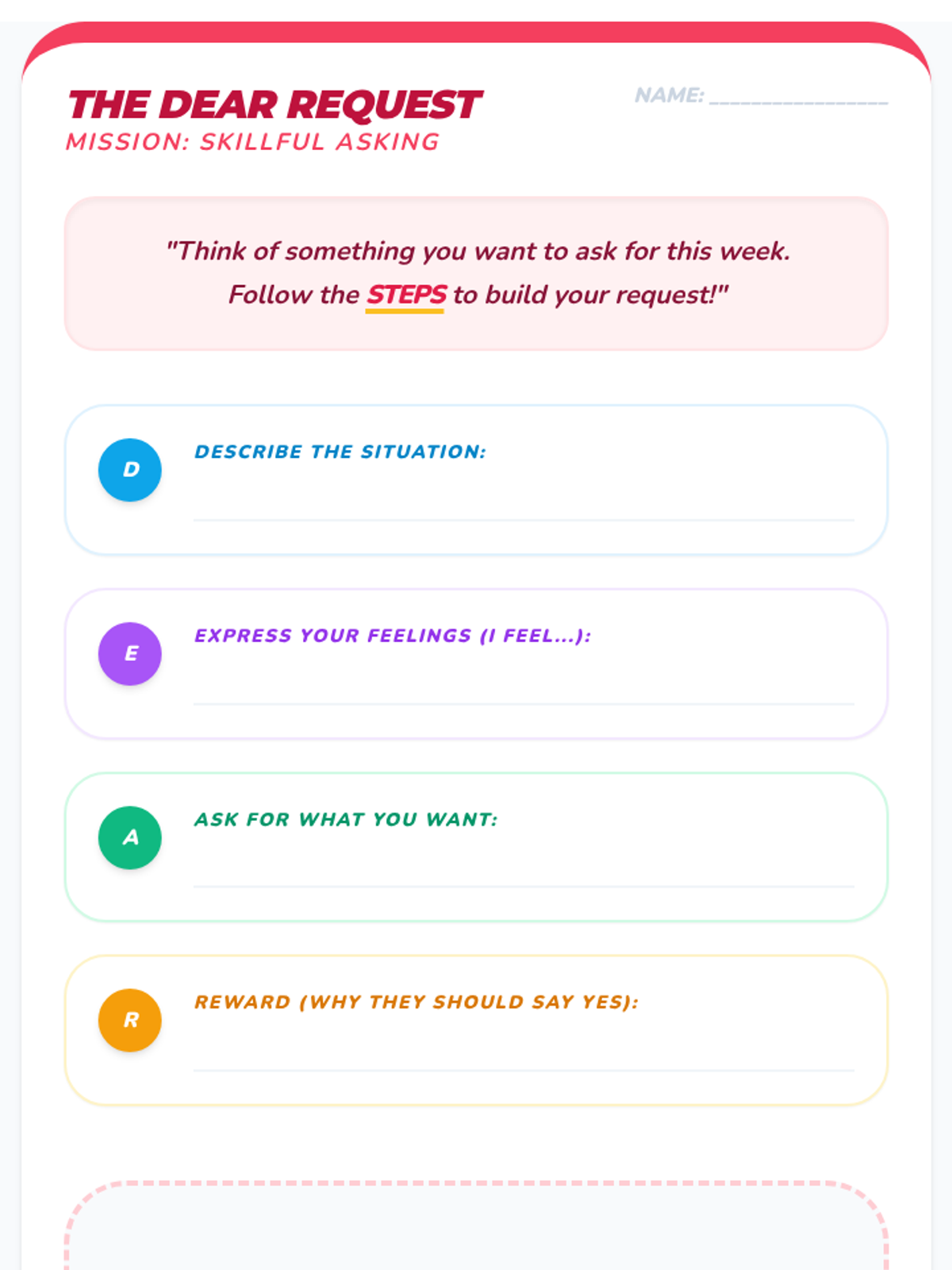 THE DEAR REQUEST
MISSION: SKILLFUL ASKING

NAME: ____

"Think of something you want to ask for this week. Follow the STEPS to build your request!"

D
DESCRIBE THE SITUATION:
____

E
EXPRESS YOUR FEELINGS (I FEEL...):
____

A
ASK FOR WHAT YOU WANT:
____

R
REWARD (WHY THEY SHOULD SAY YES):
____